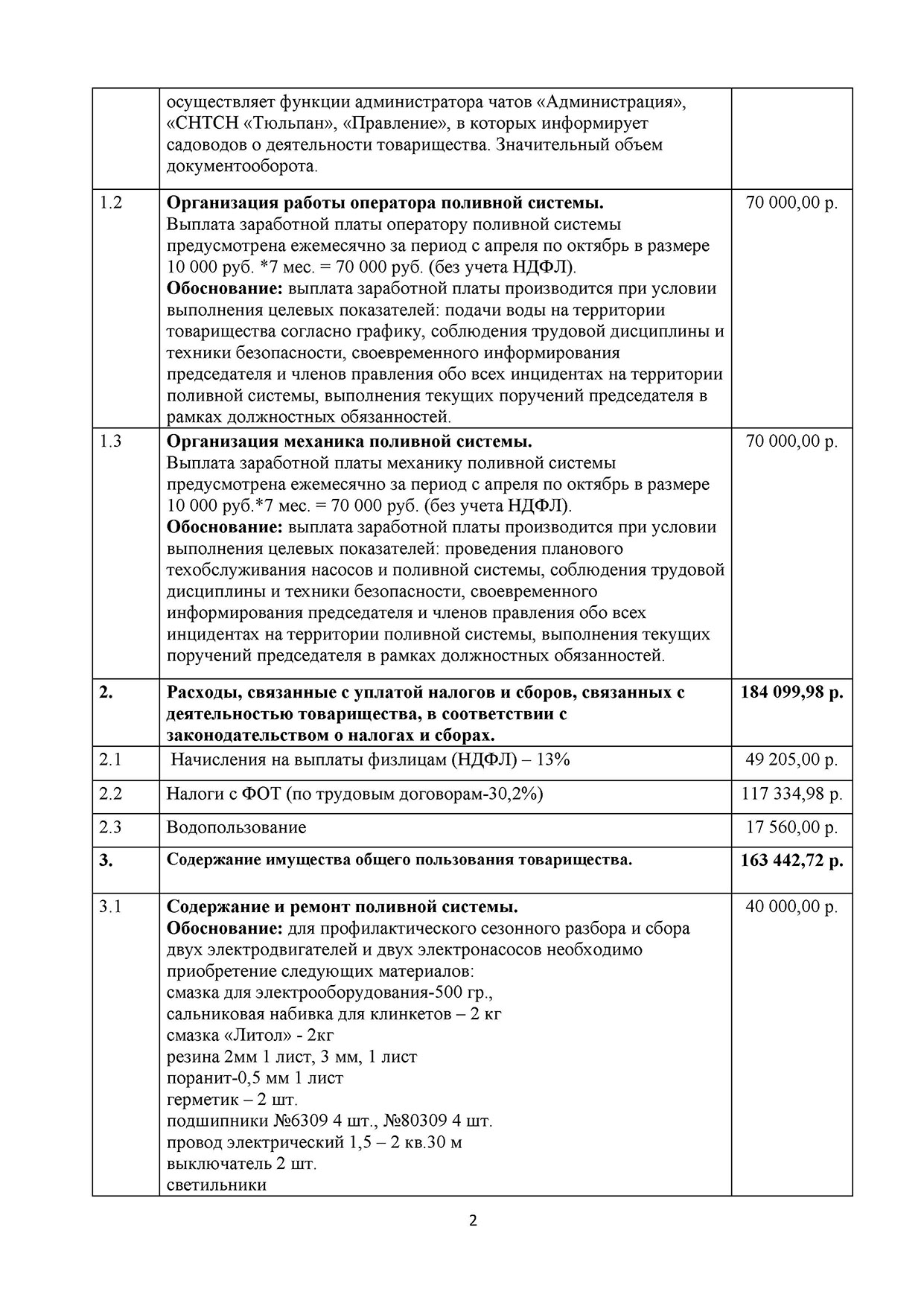 |  | осуществляет функции администратора чатов «Администрация», «СНТСН «Тюльпан», «Правление», в которых информирует садоводов о деятельности товарищества. Значительный объем документооборота. |  |
|---|---|---|
| 1.2 | Организация работы оператора поливной системы. Выплата заработной платы оператору поливной системы предусмотрена ежемесячно за период с апреля по октябрь в размере 10 000 руб. *7 мес. = 70 000 руб. (без учета НДФЛ). Обоснование: выплата заработной платы производится при условии выполнения целевых показателей: подачи воды на территории товарищества согласно графику, соблюдения трудовой дисциплины и техники безопасности, своевременного информирования председателя и членов правления обо всех инцидентах на территории поливной системы, выполнения текущих поручений председателя в рамках должностных обязанностей. | 70 000,00 р. |
| 1.3 | Организация механика поливной системы. Выплата заработной платы механику поливной системы предусмотрена ежемесячно за период с апреля по октябрь в размере 10 000 руб.*7 мес. = 70 000 руб. (без учета НДФЛ). Обоснование: выплата заработной платы производится при условии выполнения целевых показателей: проведения планового техобслуживания насосов и поливной системы, соблюдения трудовой дисциплины и техники безопасности, своевременного информирования председателя и членов правления обо всех инцидентах на территории поливной системы, выполнения текущих поручений председателя в рамках должностных обязанностей. | 70 000,00 р. |
| 2. | Расходы, связанные с уплатой налогов и сборов, связанных с деятельностью товарищества, в соответствии с законодательством о налогах и сборах. | 184 099,98 р. |
| 2.1 | Начисления на выплаты физлицам (НДФЛ) – 13% | 49 205,00 р. |
| 2.2 | Налоги с ФОТ (по трудовым договорам-30,2%) | 117 334,98 р. |
| 2.3 | Водопользование | 17 560,00 р. |
| 3. | Содержание имущества общего пользования товарищества. | 163 442,72 р. |
| 3.1 | Содержание и ремонт поливной системы. Обоснование: для профилактического сезонного разбора и сбора двух электродвигателей и двух электронасосов необходимо приобретение следующих материалов: смазка для электрооборудования-500 гр., сальниковая набивка для клинкетов – 2 кг смазка «Литол» - 2кг резина 2мм 1 лист, 3 мм, 1 лист поранит-0,5 мм 1 лист герметик – 2 шт. подшипники №6309 4 шт., №80309 4 шт. провод электрический 1,5 – 2 кв.30 м выключатель 2 шт. светильники | 40 000,00 р. |

2